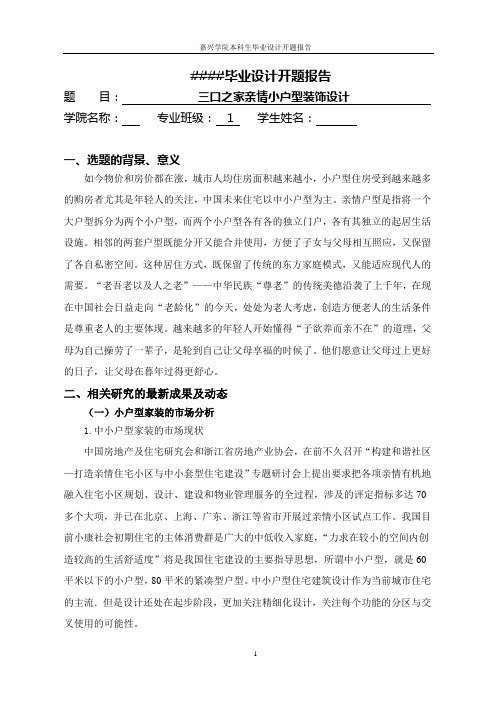 嘉兴学院本科生毕业设计开题报告

####毕业设计开题报告

题　　目：三口之家亲情小户型装饰设计

学院名称：　　专业班级：1　　学生姓名：

一、选题的背景、意义

如今物价和房价都在涨，城市人均住房面积越来越小，小户型住房受到越来越多的购房者尤其是年轻人的关注，中国未来住宅以中小户型为主。亲情户型是指将一个大户型拆分为两个小户型，而两个小户型各有各的独立门户，各有其独立的起居生活设施。相邻的两套户型既能分开又能合并使用，方便了子女与父母相互照应，又保留了各自私密空间。这种居住方式，既保留了传统的东方家庭模式，又能适应现代人的需要。“老吾老以及人之老”——中华民族“尊老”的传统美德沿袭了上千年，在现在中国社会日益走向“老龄化”的今天，处处为老人考虑，创造方便老人的生活条件是尊重老人的主要体现。越来越多的年轻人开始懂得“子欲养而亲不在”的道理，父母为自己操劳了一辈子，是轮到自己让父母享福的时候了。他们愿意让父母过上更好的日子，让父母在暮年过得更舒心。

二、相关研究的最新成果及动态

（一）小户型家装的市场分析

1.中小户型家装的市场现状

中国房地产及住宅研究会和浙江省房地产业协会，在前不久召开“构建和谐社区—打造亲情住宅小区与中小套型住宅建设”专题研讨会上提出要求把各项亲情有机地融入住宅小区规划、设计、建设和物业管理服务的全过程，涉及的评定指标多达70多个大项，并已在北京、上海、广东、浙江等省市开展过亲情小区试点工作。我国目前小康社会初期住宅的主体消费群是广大的中低收入家庭，“力求在较小的空间内创造较高的生活舒适度”将是我国住宅建设的主要指导思想，所谓中小户型，就是60平米以下的小户型，80平米的紧凑型户型。中小户型住宅建筑设计作为当前城市住宅的主流。但是设计还处在起步阶段，更加关注精细化设计，关注每个功能的分区与交叉使用的可能性。

1